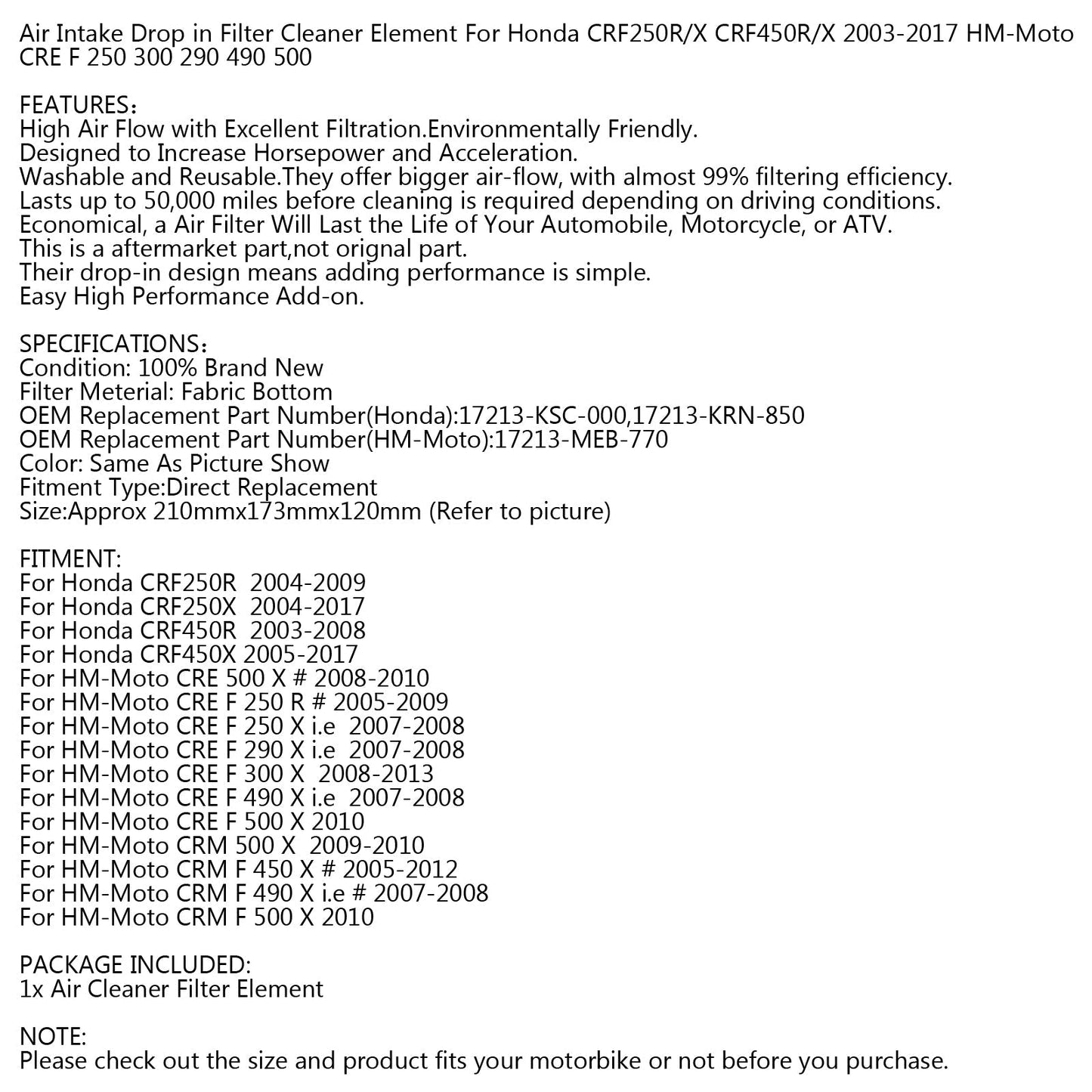 Air Intake Drop in Filter Cleaner Element For Honda CRF250R/X CRF450R/X 2003-2017 HM-Moto CRE F 250 300 290 490 500

FEATURES：
High Air Flow with Excellent Filtration.Environmentally Friendly.
Designed to Increase Horsepower and Acceleration.
Washable and Reusable.They offer bigger air-flow, with almost 99% filtering efficiency.
Lasts up to 50,000 miles before cleaning is required depending on driving conditions.
Economical, a Air Filter Will Last the Life of Your Automobile, Motorcycle, or ATV.
This is a aftermarket part,not orignal part.
Their drop-in design means adding performance is simple.
Easy High Performance Add-on.

SPECIFICATIONS：
Condition: 100% Brand New
Filter Meterial: Fabric Bottom
OEM Replacement Part Number(Honda):17213-KSC-000,17213-KRN-850
OEM Replacement Part Number(HM-Moto):17213-MEB-770
Color: Same As Picture Show
Fitment Type:Direct Replacement
Size:Approx 210mmx173mmx120mm (Refer to picture)

FITMENT:
For Honda CRF250R 2004-2009
For Honda CRF250X 2004-2017
For Honda CRF450R 2003-2008
For Honda CRF450X 2005-2017
For HM-Moto CRE 500 X # 2008-2010
For HM-Moto CRE F 250 R # 2005-2009
For HM-Moto CRE F 250 X i.e 2007-2008
For HM-Moto CRE F 290 X i.e 2007-2008
For HM-Moto CRE F 300 X 2008-2013
For HM-Moto CRE F 490 X i.e 2007-2008
For HM-Moto CRE F 500 X 2010
For HM-Moto CRM 500 X 2009-2010
For HM-Moto CRM F 450 X # 2005-2012
For HM-Moto CRM F 490 X i.e # 2007-2008
For HM-Moto CRM F 500 X 2010

PACKAGE INCLUDED:
1x Air Cleaner Filter Element

NOTE:
Please check out the size and product fits your motorbike or not before you purchase.